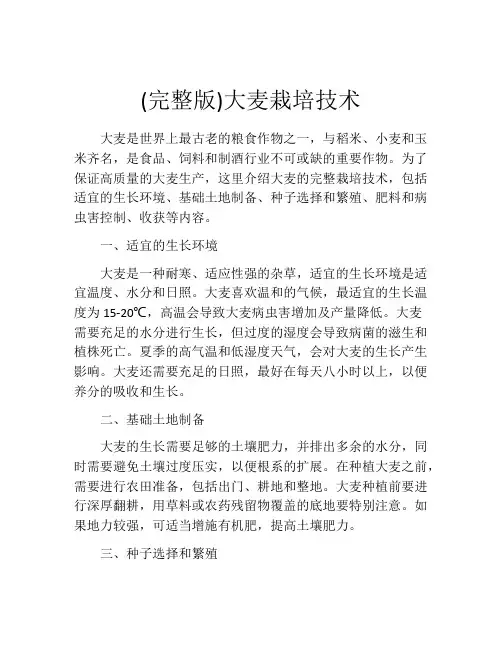 (完整版)大麦栽培技术

大麦是世界上最古老的粮食作物之一，与稻米、小麦和玉米齐名，是食品、饲料和制酒行业不可或缺的重要作物。为了保证高质量的大麦生产，这里介绍大麦的完整栽培技术，包括适宜的生长环境、基础土地制备、种子选择和繁殖、肥料和病虫害控制、收获等内容。

一、适宜的生长环境

大麦是一种耐寒、适应性强的杂草，适宜的生长环境是适宜温度、水分和日照。大麦喜欢温和的气候，最适宜的生长温度为 15-20℃，高温会导致大麦病虫害增加及产量降低。大麦需要充足的水分进行生长，但过度的湿度会导致病菌的滋生和植株死亡。夏季的高气温和低湿度天气，会对大麦的生长产生影响。大麦还需要充足的日照，最好在每天八小时以上，以便养分的吸收和生长。

二、基础土地制备

大麦的生长需要足够的土壤肥力，并排出多余的水分，同时需要避免土壤过度压实，以便根系的扩展。在种植大麦之前，需要进行农田准备，包括出门、耕地和整地。大麦种植前要进行深厚翻耕，用草料或农药残留物覆盖的底地要特别注意。如果地力较强，可适当增施有机肥，提高土壤肥力。

三、种子选择和繁殖